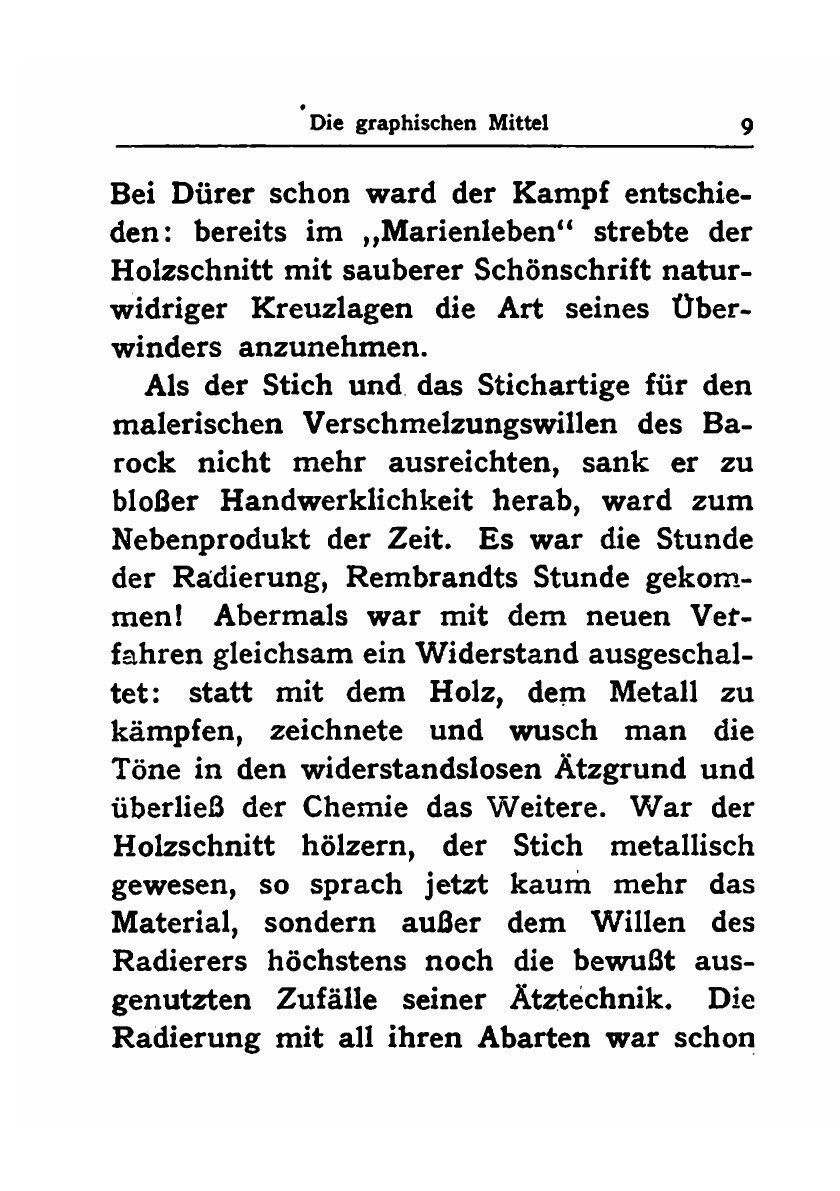 Die graphischen Mittel 9

Bei Dürer schon ward der Kampf entschieden: bereits im „Marienleben“ strebte der Holzschnitt mit sauberer Schönschrift naturwidriger Kreuzlagen die Art seines Überwinders anzunehmen.

Als der Stich und das Stichartige für den malerischen Verschmelzungswillen des Barock nicht mehr ausreichten, sank er zu bloßer Handwerklichkeit herab, ward zum Nebenprodukt der Zeit. Es war die Stunde der Radierung, Rembrandts Stunde gekommen! Abermals war mit dem neuen Verfahren gleichsam ein Widerstand ausgeschaltet: statt mit dem Holz, dem Metall zu kämpfen, zeichnete und wusch man die Töne in den widerstandslosen Ätzgrund und überließ der Chemie das Weitere. War der Holzschnitt hölzern, der Stich metallisch gewesen, so sprach jetzt kaum mehr das Material, sondern außer dem Willen des Radierers höchstens noch die bewußt ausgenutzten Zufälle seiner Ätztechnik. Die Radierung mit all ihren Abarten war schon